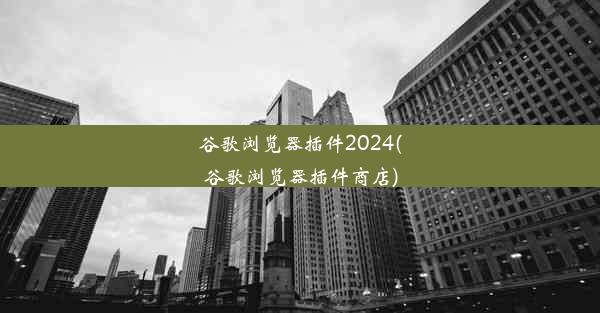 谷歌浏览器插件2024(谷歌浏览器插件商店)